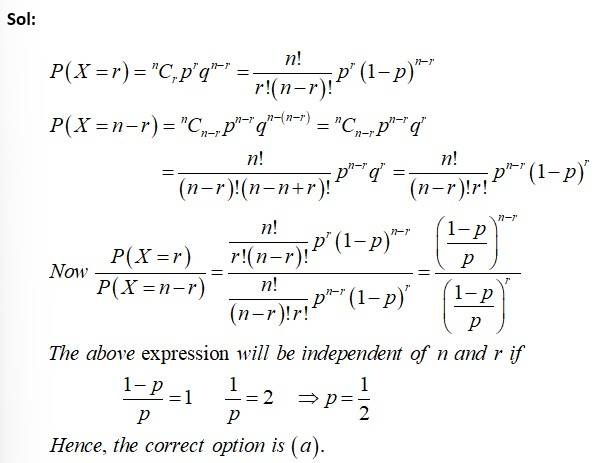 Sol:

$P(X=r)={}^{n}C_{r}p^{r}q^{n-r}=\frac{n!}{r!(n-r)!}p^{r}(1-p)^{n-r}$

$P(X=n-r)={}^{n}C_{n-r}p^{n-r}q^{n-(n-r)}={}^{n}C_{n-r}p^{n-r}q^{r}$

$=\frac{n!}{(n-r)!(n-n+r)!}p^{n-r}q^{r}=\frac{n!}{(n-r)!r!}p^{n-r}(1-p)^{r}$

Now $\frac{P(X=r)}{P(X=n-r)}=\frac{\frac{n!}{r!(n-r)!}p^{r}(1-p)^{n-r}}{\frac{n!}{(n-r)!r!}p^{n-r}(1-p)^{r}}=\frac{\left(\frac{1-p}{p}\right)^{n-r}}{\left(\frac{1-p}{p}\right)^{r}}$

The above expression will be independent of n and r if

$\frac{1-p}{p}=1 \quad \frac{1}{p}=2 \quad \Rightarrow p=\frac{1}{2}$

Hence, the correct option is $(a)$.